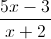 $\frac{5x-3}{x+2}$